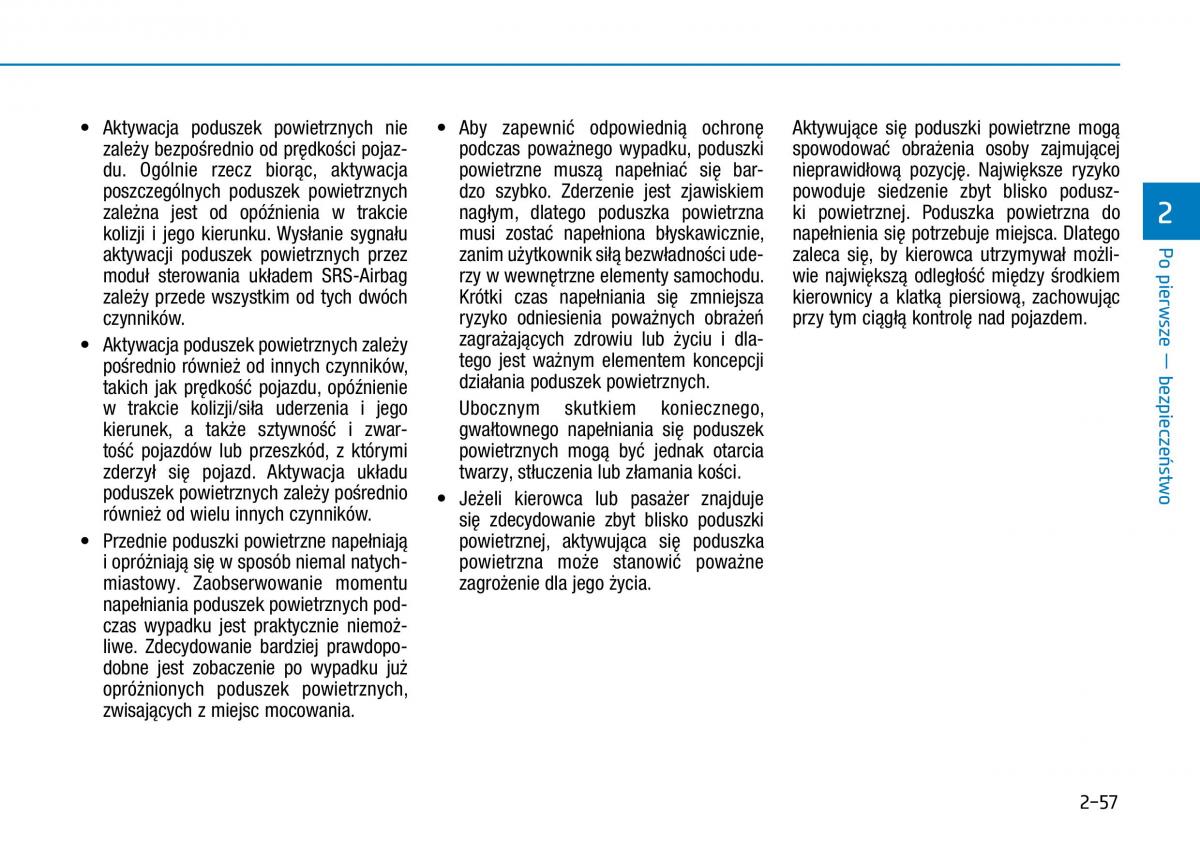 • Aktywacja poduszek powietrznych nie zależy bezpośrednio od prędkości pojazdu. Ogólnie rzecz biorąc, aktywacja poszczególnych poduszek powietrznych zależna jest od opóźnienia w trakcie kolizji i jego kierunku. Wysłanie sygnału aktywacji poduszek powietrznych przez moduł sterowania układem SRS-Airbag zależy przede wszystkim od tych dwóch czynników.

• Aktywacja poduszek powietrznych zależy pośrednio również od innych czynników, takich jak prędkość pojazdu, opóźnienie w trakcie kolizji/siła uderzenia i jego kierunek, a także sztywność i zwartość pojazdów lub przeszkód, z którymi zderzył się pojazd. Aktywacja układu poduszek powietrznych zależy pośrednio również od wielu innych czynników.

• Przednie poduszki powietrzne napełniają i opróżniają się w sposób niemal natychmiastowy. Zaobserwowanie momentu napełniania poduszek powietrznych podczas wypadku jest praktycznie niemożliwe. Zdecydowanie bardziej prawdopodobne jest zobaczenie po wypadku już opróżnionych poduszek powietrznych, zwisających z miejsc mocowania.

• Aby zapewnić odpowiednią ochronę podczas poważnego wypadku, poduszki powietrzne muszą napełniać się bardzo szybko. Zderzenie jest zjawiskiem nagłym, dlatego poduszka powietrzna musi zostać napełniona błyskawicznie, zanim użytkownik siłą bezwładności uderzy w wewnętrzne elementy samochodu. Krótki czas napełniania się zmniejsza ryzyko odniesienia poważnych obrażeń zagrażających zdrowiu lub życiu i dlatego jest ważnym elementem koncepcji działania poduszek powietrznych.

Ubocznym skutkiem koniecznego, gwałtownego napełniania się poduszek powietrznych mogą być jednak otarcia twarzy, stłuczenia lub złamania kości.

• Jeżeli kierowca lub pasażer znajduje się zdecydowanie zbyt blisko poduszki powietrznej, aktywująca się poduszka powietrzna może stanowić poważne zagrożenie dla jego życia.

Aktywujące się poduszki powietrzne mogą spowodować obrażenia osoby zajmującej nieprawidłową pozycję. Największe ryzyko powoduje siedzenie zbyt blisko poduszki powietrznej. Poduszka powietrzna do napełnienia się potrzebuje miejsca. Dlatego zaleca się, by kierowca utrzymywał możliwie największą odległość między środkiem kierownicy a klatką piersiową, zachowując przy tym ciągłą kontrolę nad pojazdem.

2

Po pierwsze — bezpieczeństwo

2-57